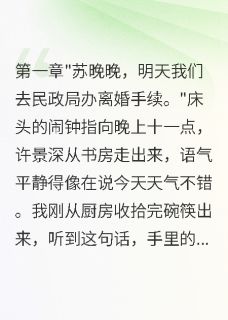 第一章"苏晚晚，明天我们去民政局办离婚手续。"床头的闹钟指向晚上十一点，许景深从书房走出来，语气平静得像在说今天天气不错。我刚从厨房收拾完碗筷出来，听到这句话，手里的...